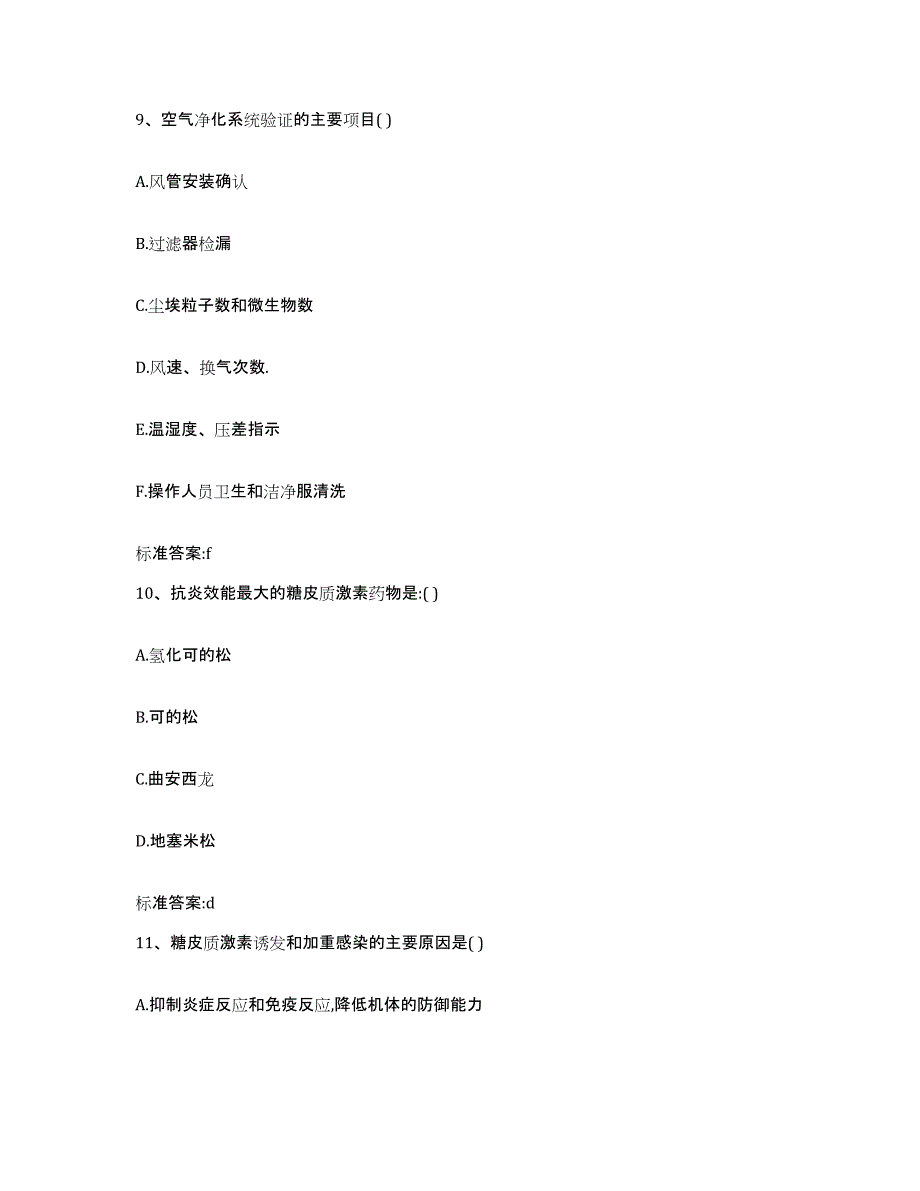 9、空气净化系统验证的主要项目( )

A.风管安装确认

B.过滤器检漏

C.尘埃粒子数和微生物数

D.风速、换气次数.

E.温湿度、压差指示

F.操作人员卫生和洁净服清洗

标准答案:f

10、抗炎效能最大的糖皮质激素药物是:( )

A.氢化可的松

B.可的松

C.曲安西龙

D.地塞米松

标准答案:d

11、糖皮质激素诱发和加重感染的主要原因是( )

A.抑制炎症反应和免疫反应,降低机体的防御能力